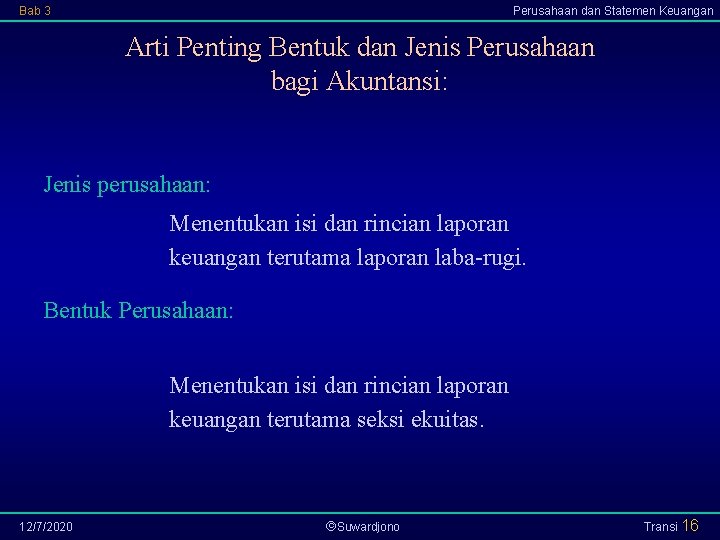 Bab 3

Perusahaan dan Statemen Keuangan

Arti Penting Bentuk dan Jenis Perusahaan bagi Akuntansi:

Jenis perusahaan:

Menentukan isi dan rincian laporan keuangan terutama laporan laba-rugi.

Bentuk Perusahaan:

Menentukan isi dan rincian laporan keuangan terutama seksi ekuitas.

12/7/2020

©Suwardjono

Transi 16